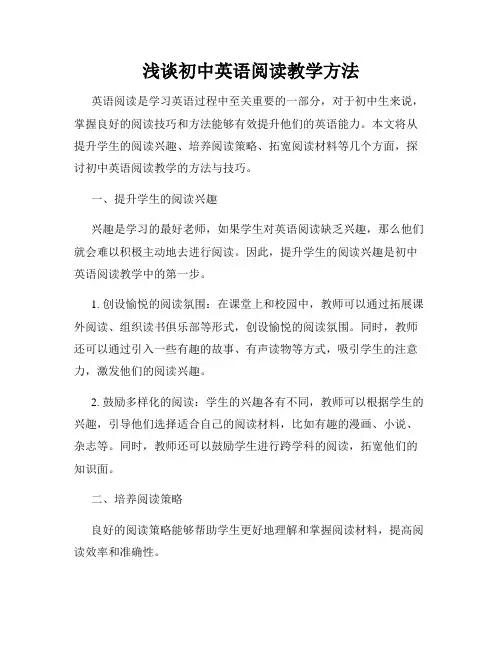 浅谈初中英语阅读教学方法

英语阅读是学习英语过程中至关重要的一部分，对于初中生来说，掌握良好的阅读技巧和方法能够有效提升他们的英语能力。本文将从提升学生的阅读兴趣、培养阅读策略、拓宽阅读材料等几个方面，探讨初中英语阅读教学的方法与技巧。

一、提升学生的阅读兴趣

兴趣是学习的最好老师，如果学生对英语阅读缺乏兴趣，那么他们就会难以积极主动地去进行阅读。因此，提升学生的阅读兴趣是初中英语阅读教学中的第一步。

1. 创设愉悦的阅读氛围：在课堂上和校园中，教师可以通过拓展课外阅读、组织读书俱乐部等形式，创设愉悦的阅读氛围。同时，教师还可以通过引入一些有趣的故事、有声读物等方式，吸引学生的注意力，激发他们的阅读兴趣。

2. 鼓励多样化的阅读：学生的兴趣各有不同，教师可以根据学生的兴趣，引导他们选择适合自己的阅读材料，比如有趣的漫画、小说、杂志等。同时，教师还可以鼓励学生进行跨学科的阅读，拓宽他们的知识面。

二、培养阅读策略

良好的阅读策略能够帮助学生更好地理解和掌握阅读材料，提高阅读效率和准确性。